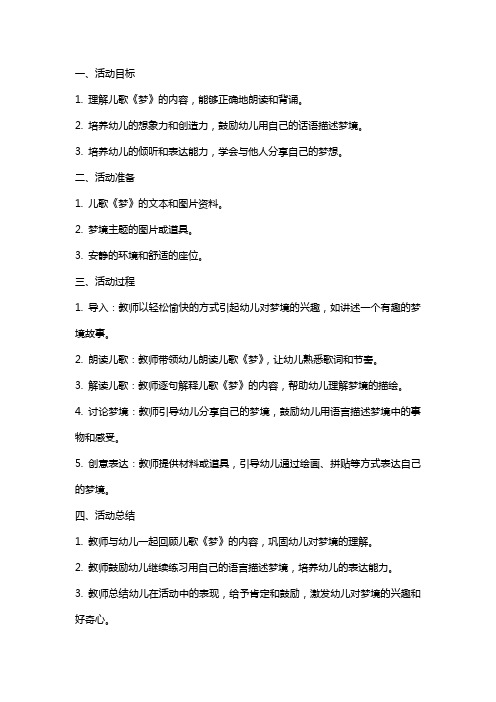 一、活动目标

1. 理解儿歌《梦》的内容，能够正确地朗读和背诵。

2. 培养幼儿的想象力和创造力，鼓励幼儿用自己的话语描述梦境。

3. 培养幼儿的倾听和表达能力，学会与他人分享自己的梦想。

二、活动准备

1. 儿歌《梦》的文本和图片资料。

2. 梦境主题的图片或道具。

3. 安静的环境和舒适的座位。

三、活动过程

1. 导入：教师以轻松愉快的方式引起幼儿对梦境的兴趣，如讲述一个有趣的梦境故事。

2. 朗读儿歌：教师带领幼儿朗读儿歌《梦》，让幼儿熟悉歌词和节奏。

3. 解读儿歌：教师逐句解释儿歌《梦》的内容，帮助幼儿理解梦境的描绘。

4. 讨论梦境：教师引导幼儿分享自己的梦境，鼓励幼儿用语言描述梦境中的事物和感受。

5. 创意表达：教师提供材料或道具，引导幼儿通过绘画、拼贴等方式表达自己的梦境。

四、活动总结

1. 教师与幼儿一起回顾儿歌《梦》的内容，巩固幼儿对梦境的理解。

2. 教师鼓励幼儿继续练习用自己的语言描述梦境，培养幼儿的表达能力。

3. 教师总结幼儿在活动中的表现，给予肯定和鼓励，激发幼儿对梦境的兴趣和好奇心。